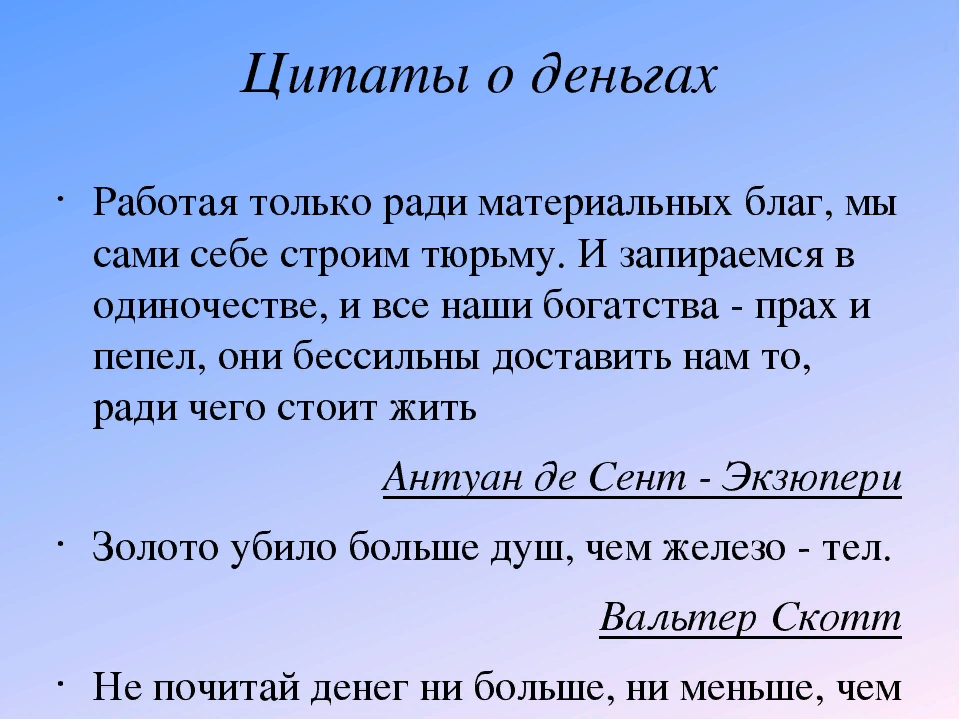 Цитаты о деньгах

· Работая только ради материальных благ, мы сами себе строим тюрьму. И запираемся в одиночестве, и все наши богатства - прах и пепел, они бессильны доставить нам то, ради чего стоит жить

Антуан де Сент - Экзюпери

· Золото убило больше душ, чем железо - тел.

Вальтер Скотт

· Не почитай денег ни больше, ни меньше, чем